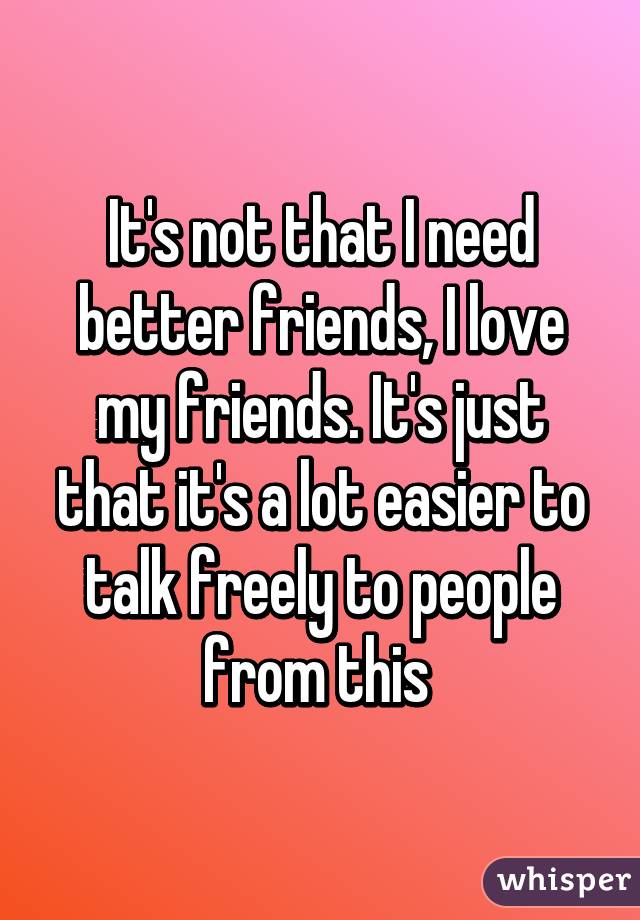 It's not that I need better friends, I love my friends. It's just that it's a lot easier to talk freely to people from this

whisper